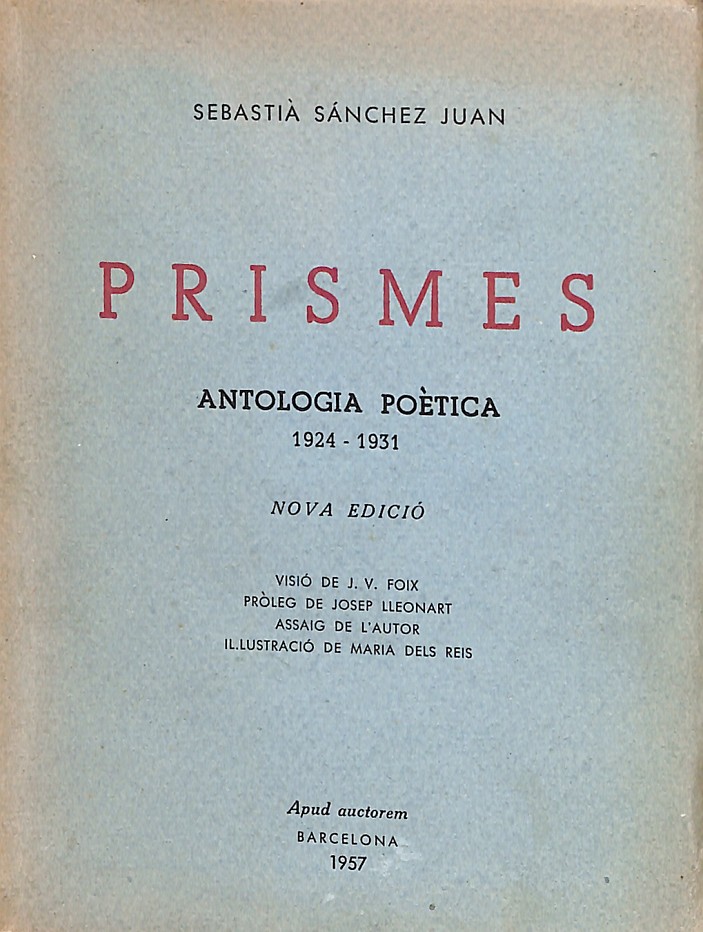 SEBASTIÀ SÁNCHEZ JUAN

PRISMES

ANTOLOGIA POÈTICA
1924 - 1931

NOVA EDICIÓ

VISIÓ DE J. V. FOIX
PRÒLEG DE JOSEP LLEONART
ASSAIG DE L'AUTOR
IL.LUSTRACIÓ DE MARIA DELS REIS

Apud auctorem
BARCELONA
1957